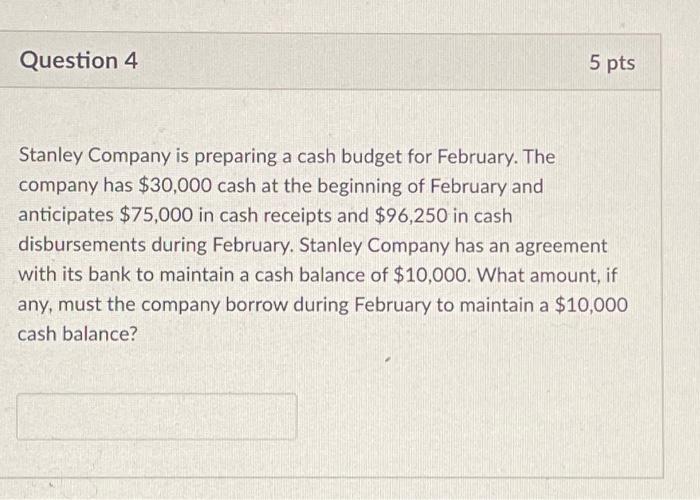 Question 4

5 pts

Stanley Company is preparing a cash budget for February. The company has $30,000 cash at the beginning of February and anticipates $75,000 in cash receipts and $96,250 in cash disbursements during February. Stanley Company has an agreement with its bank to maintain a cash balance of $10,000. What amount, if any, must the company borrow during February to maintain a $10,000 cash balance?